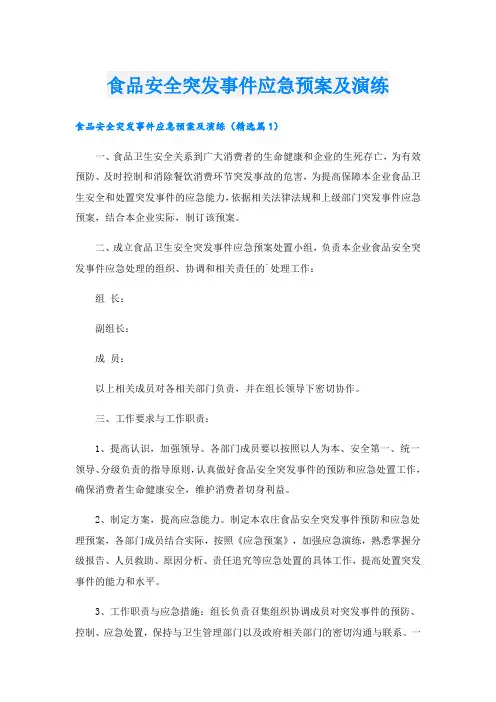 食品安全突发事件应急预案及演练

食品安全突发事件应急预案及演练（精选篇1）

一、食品卫生安全关系到广大消费者的生命健康和企业的生死存亡，为有效预防、及时控制和消除餐饮消费环节突发事故的危害，为提高保障本企业食品卫生安全和处置突发事件的应急能力，依据相关法律法规和上级部门突发事件应急预案，结合本企业实际，制订该预案。

二、成立食品卫生安全突发事件应急预案处置小组，负责本企业食品安全突发事件应急处理的组织、协调和相关责任的`处理工作：

组 长：

副组长：

成 员：

以上相关成员对各相关部门负责，并在组长领导下密切协作。

三、工作要求与工作职责：

1、提高认识，加强领导。各部门成员要以按照以人为本、安全第一、统一领导、分级负责的指导原则，认真做好食品安全突发事件的预防和应急处置工作，确保消费者生命健康安全，维护消费者切身利益。

2、制定方案，提高应急能力。制定本农庄食品安全突发事件预防和应急处理预案，各部门成员结合实际，按照《应急预案》，加强应急演练，熟悉掌握分级报告、人员救助、原因分析、责任追究等应急处置的具体工作，提高处置突发事件的能力和水平。

3、工作职责与应急措施：组长负责召集组织协调成员对突发事件的预防、控制、应急处置，保持与卫生管理部门以及政府相关部门的密切沟通与联系。一